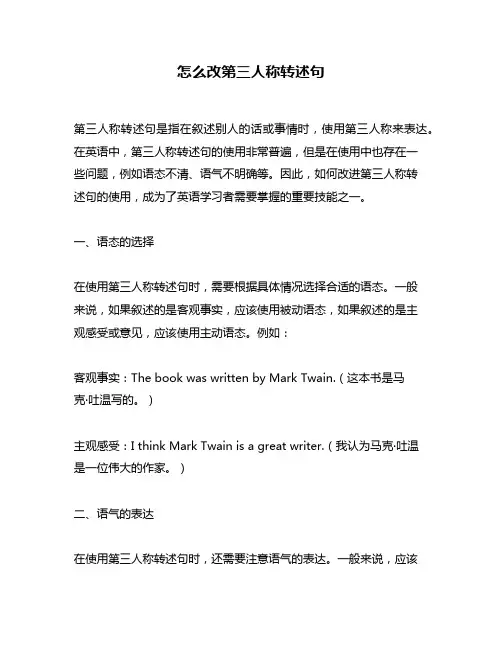 怎么改第三人称转述句

第三人称转述句是指在叙述别人的话或事情时，使用第三人称来表达。在英语中，第三人称转述句的使用非常普遍，但是在使用中也存在一些问题，例如语态不清、语气不明确等。因此，如何改进第三人称转述句的使用，成为了英语学习者需要掌握的重要技能之一。

一、语态的选择

在使用第三人称转述句时，需要根据具体情况选择合适的语态。一般来说，如果叙述的是客观事实，应该使用被动语态，如果叙述的是主观感受或意见，应该使用主动语态。例如：

客观事实：The book was written by Mark Twain.（这本书是马克·吐温写的。）

主观感受：I think Mark Twain is a great writer.（我认为马克·吐温是一位伟大的作家。）

二、语气的表达

在使用第三人称转述句时，还需要注意语气的表达。一般来说，应该